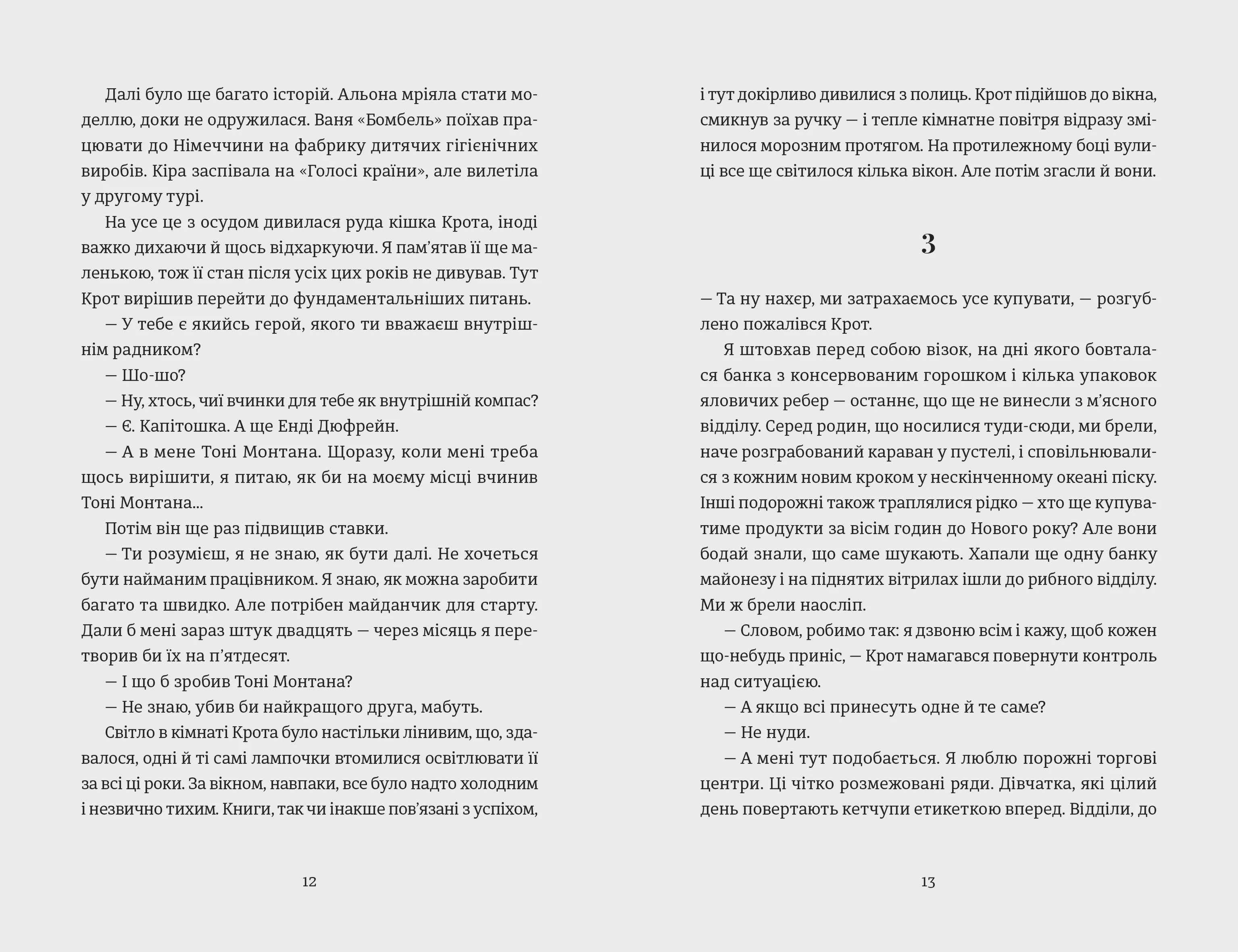 Далі було ще багато історій. Альона мріяла стати моделлю, доки не одружилася. Ваня «Бомбель» поїхав працювати до Німеччини на фабрику дитячих гігієнічних виробів. Кіра заспівала на «Голосі країни», але вилетіла у другому турі.

На усе це з осудом дивилася руда кішка Крота, іноді важко дихаючи й щось відхаркуючи. Я пам'ятав її ще маленькою, тож її стан після усіх цих років не дивував. Тут Крот вирішив перейти до фундаментальніших питань.

— У тебе є якийсь герой, якого ти вважаєш внутрішнім радником?

— Шо-шо?

— Ну, хтось, чиї вчинки для тебе як внутрішній компас?

— Є. Капітошка. А ще Енді Дюфрейн.

— А в мене Тоні Монтана. Щоразу, коли мені треба щось вирішити, я питаю, як би на моєму місці вчинив Тоні Монтана...

Потім він ще раз підвищив ставки.

— Ти розумієш, я не знаю, як бути далі. Не хочеться бути найманим працівником. Я знаю, як можна заробити багато та швидко. Але потрібен майданчик для старту. Дали б мені зараз штук двадцять — через місяць я перетворив би їх на п'ятдесят.

— І що б зробив Тоні Монтана?

— Не знаю, убив би найкращого друга, мабуть.

Світло в кімнаті Крота було настільки лінивим, що, здавалося, одні й ті самі лампочки втомилися освітлювати її за всі ці роки. За вікном, навпаки, все було надто холодним і незвично тихим. Книги, так чи інакше пов'язані з успіхом,

12

і тут докірливо дивилися з полиць. Крот підійшов до вікна, смикнув за ручку — і тепле кімнатне повітря відразу змінилося морозним протягом. На протилежному боці вулиці все ще світилося кілька вікон. Але потім згасли й вони.

3

— Та ну нахєр, ми затрахаємось усе купувати, — розгублено пожалівся Крот.

Я штовхав перед собою візок, на дні якого бовталася банка з консервованим горошком і кілька упаковок яловичих ребер — останнє, що ще не винесли з м'ясного відділу. Серед родин, що носилися туди-сюди, ми брели, наче розграбований караван у пустелі, і сповільнювалися з кожним новим кроком у нескінченному океані піску. Інші подорожні також траплялися рідко — хто ще купуватиме продукти за вісім годин до Нового року? Але вони бодай знали, що саме шукають. Хапали ще одну банку майонезу і на піднятих вітрилах ішли до рибного відділу. Ми ж брели наосліп.

— Словом, робимо так: я дзвоню всім і кажу, щоб кожен що-небудь приніс, — Крот намагався повернути контроль над ситуацією.

— А якщо всі принесуть одне й те саме?

— Не нуди.

— А мені тут подобається. Я люблю порожні торгові центри. Ці чітко розмежовані ряди. Дівчатка, які цілий день повертають кетчупи етикеткою вперед. Відділи, до

13